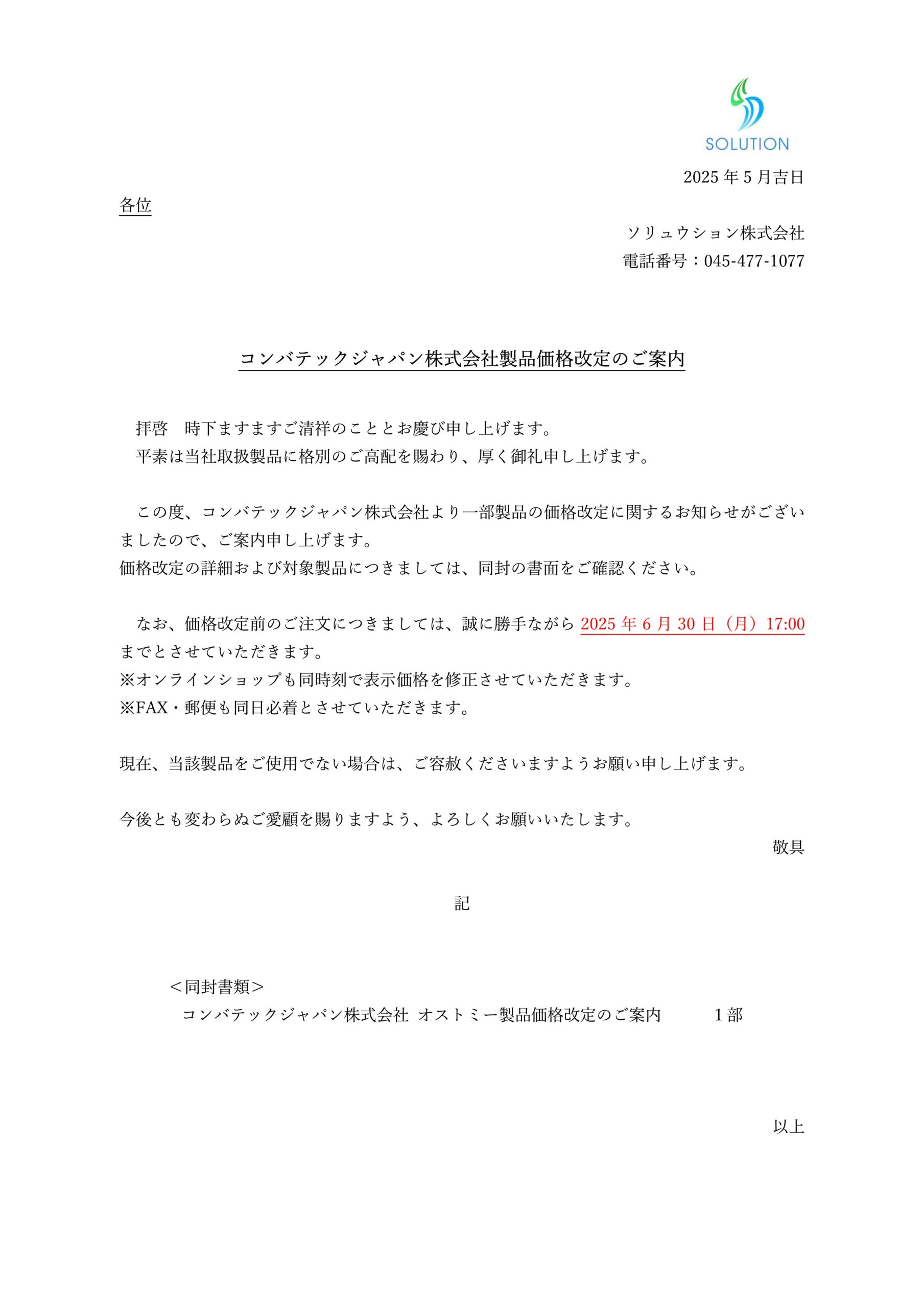 SOLUTION

2025 年 5 月吉日

各位

ソリュウション株式会社
電話番号：045-477-1077

コンバテックジャパン株式会社製品価格改定のご案内

拝啓　時下ますますご清祥のこととお慶び申し上げます。
平素は当社取扱製品に格別のご高配を賜わり、厚く御礼申し上げます。

この度、コンバテックジャパン株式会社より一部製品の価格改定に関するお知らせがございましたので、ご案内申し上げます。
価格改定の詳細および対象製品につきましては、同封の書面をご確認ください。

なお、価格改定前のご注文につきましては、誠に勝手ながら 2025 年 6 月 30 日（月）17:00 までとさせていただきます。
※オンラインショップも同時刻で表示価格を修正させていただきます。
※FAX・郵便も同日必着とさせていただきます。

現在、当該製品をご使用でない場合は、ご容赦くださいますようお願い申し上げます。

今後とも変わらぬご愛顧を賜りますよう、よろしくお願いいたします。

敬具

記

＜同封書類＞
コンバテックジャパン株式会社 オストミー製品価格改定のご案内　1 部

以上